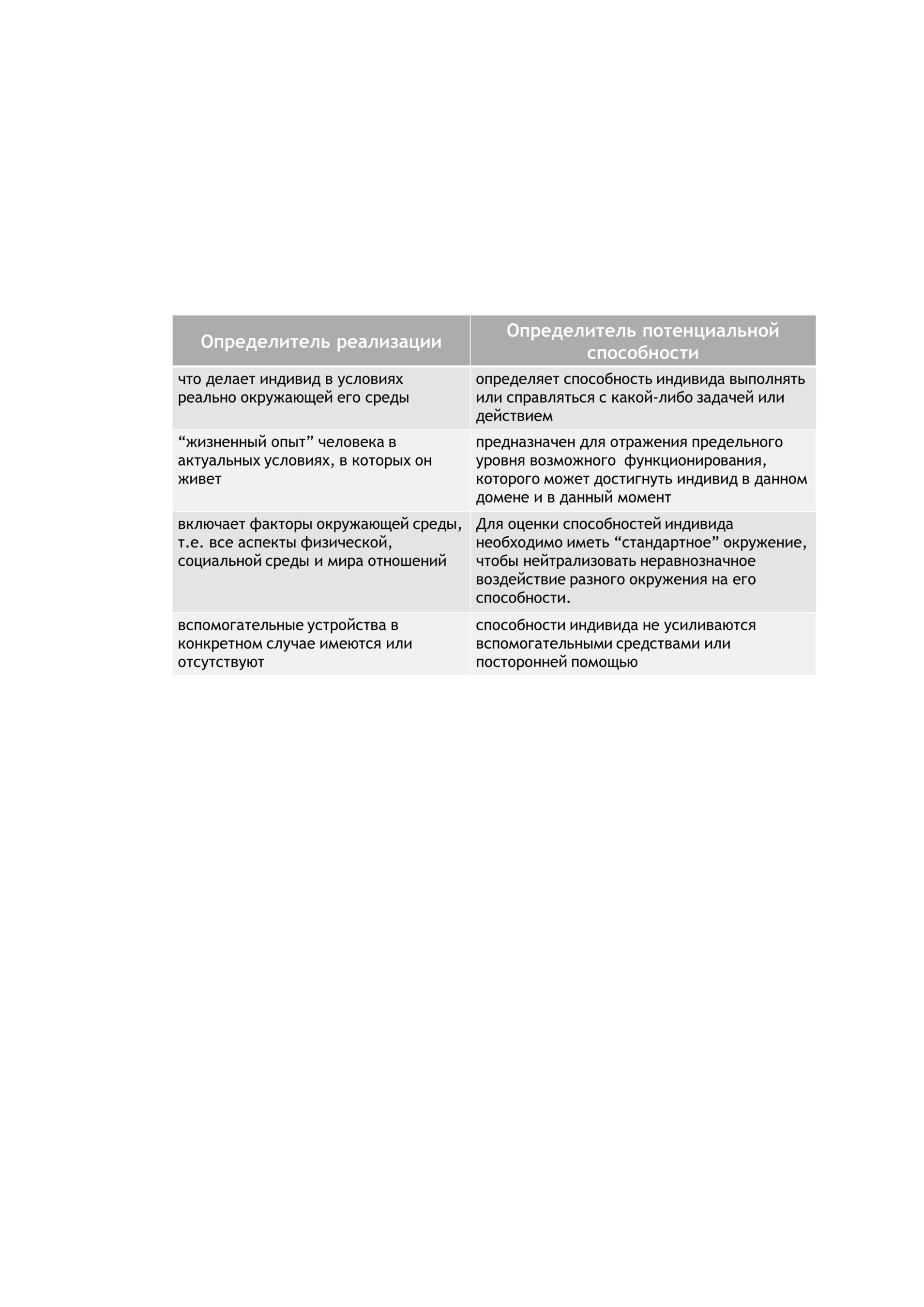 | Определитель реализации | Определитель потенциальной способности |
|---|---|
| что делает индивид в условиях реально окружающей его среды | определяет способность индивида выполнять или справляться с какой-либо задачей или действием |
| “жизненный опыт” человека в актуальных условиях, в которых он живет | предназначен для отражения предельного уровня возможного функционирования, которого может достигнуть индивид в данном домене и в данный момент |
| включает факторы окружающей среды, т.е. все аспекты физической, социальной среды и мира отношений | Для оценки способностей индивида необходимо иметь “стандартное” окружение, чтобы нейтрализовать неравнозначное воздействие разного окружения на его способности. |
| вспомогательные устройства в конкретном случае имеются или отсутствуют | способности индивида не усиливаются вспомогательными средствами или посторонней помощью |